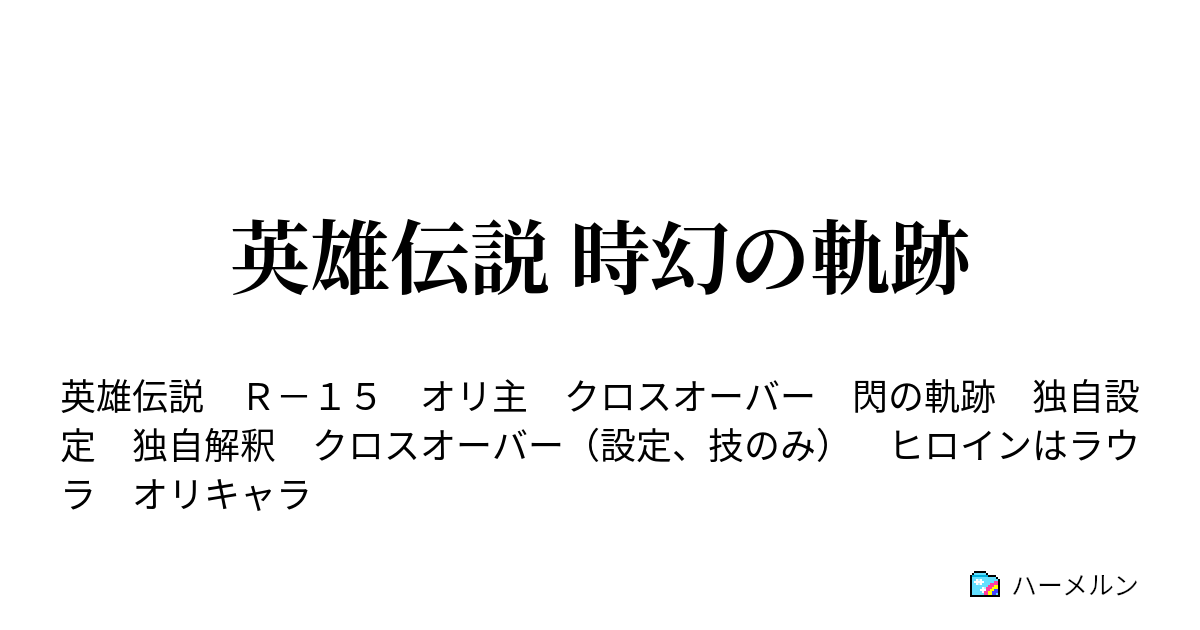 英雄伝説 時幻の軌跡

英雄伝説　Ｒ－１５　オリ主　クロスオーバー　閃の軌跡　独自設定　独自解釈　クロスオーバー（設定、技のみ）　ヒロインはラウラ　オリキャラ

ハーメルン